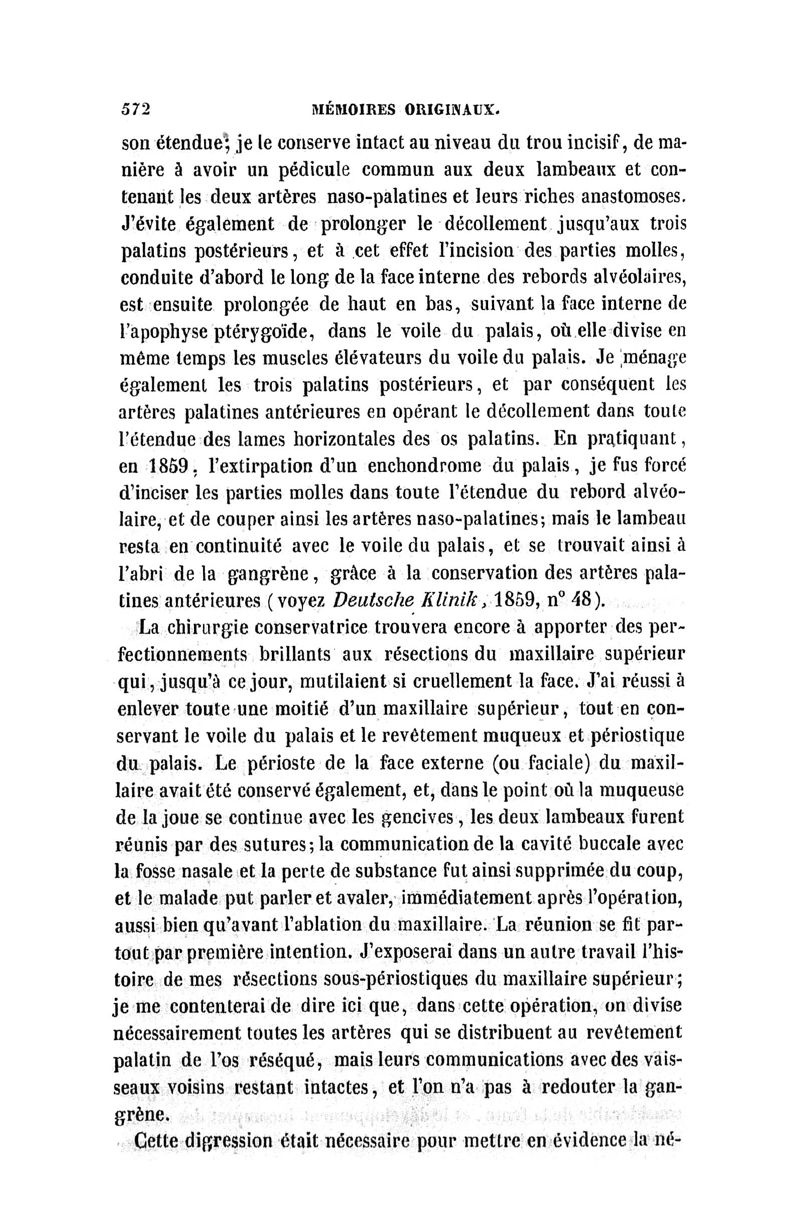 572 MÉMOIRES ORIGINAUX.

son étendue; je le conserve intact au niveau du trou incisif, de manière à avoir un pédicule commun aux deux lambeaux et contenant les deux artères naso-palatines et leurs riches anastomoses. J'évite également de prolonger le décollement jusqu'aux trois palatins postérieurs, et à cet effet l'incision des parties molles, conduite d'abord le long de la face interne des rebords alvéolaires, est ensuite prolongée de haut en bas, suivant la face interne de l'apophyse ptérygoïde, dans le voile du palais, où elle divise en même temps les muscles élévateurs du voile du palais. Je ménage également les trois palatins postérieurs, et par conséquent les artères palatines antérieures en opérant le décollement dans toute l'étendue des lames horizontales des os palatins. En pratiquant, en 1859, l'extirpation d'un enchondrome du palais, je fus forcé d'inciser les parties molles dans toute l'étendue du rebord alvéolaire, et de couper ainsi les artères naso-palatines; mais le lambeau resta en continuité avec le voile du palais, et se trouvait ainsi à l'abri de la gangrène, grâce à la conservation des artères palatines antérieures (voyez Deutsche Klinik, 1859, n° 48).

La chirurgie conservatrice trouvera encore à apporter des perfectionnements brillants aux résections du maxillaire supérieur qui, jusqu'à ce jour, mutilaient si cruellement la face. J'ai réussi à enlever toute une moitié d'un maxillaire supérieur, tout en conservant le voile du palais et le revêtement muqueux et périostique du palais. Le périoste de la face externe (ou faciale) du maxillaire avait été conservé également, et, dans le point où la muqueuse de la joue se continue avec les gencives, les deux lambeaux furent réunis par des sutures; la communication de la cavité buccale avec la fosse nasale et la perte de substance fut ainsi supprimée du coup, et le malade put parler et avaler, immédiatement après l'opération, aussi bien qu'avant l'ablation du maxillaire. La réunion se fit partout par première intention. J'exposerai dans un autre travail l'histoire de mes résections sous-périostiques du maxillaire supérieur; je me contenterai de dire ici que, dans cette opération, on divise nécessairement toutes les artères qui se distribuent au revêtement palatin de l'os réséqué, mais leurs communications avec des vaisseaux voisins restant intactes, et l'on n'a pas à redouter la gangrène.

Cette digression était nécessaire pour mettre en évidence la né-